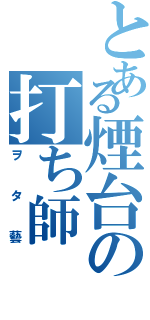 とある煙台の打ち師

ヲタ藝